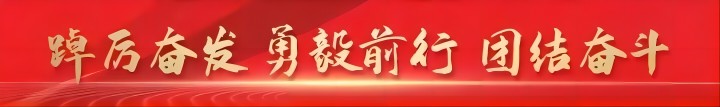 踔厉奋发 勇毅前行 团结奋斗